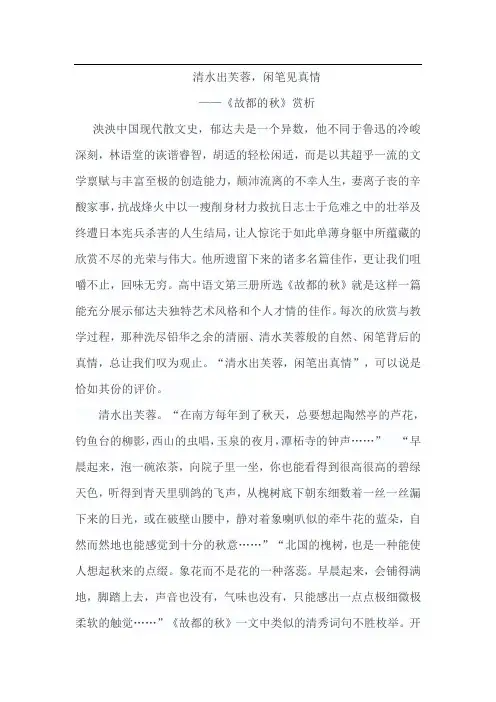 清水出芙蓉，闲笔见真情

——《故都的秋》赏析

泱泱中国现代散文史，郁达夫是一个异数，他不同于鲁迅的冷峻深刻，林语堂的诙谐睿智，胡适的轻松闲适，而是以其超乎一流的文学禀赋与丰富至极的创造能力，颠沛流离的不幸人生，妻离子丧的辛酸家事，抗战烽火中以一瘦削身材力救抗日志士于危难之中的壮举及终遭日本宪兵杀害的人生结局，让人惊诧于如此单薄身躯中所蕴藏的欣赏不尽的光荣与伟大。他所遗留下来的诸多名篇佳作，更让我们咀嚼不止，回味无穷。高中语文第三册所选《故都的秋》就是这样一篇能充分展示郁达夫独特艺术风格和个人才情的佳作。每次的欣赏与教学过程，那种洗尽铅华之余的清丽、清水芙蓉般的自然、闲笔背后的真情，总让我们叹为观止。“清水出芙蓉，闲笔出真情”，可以说是恰如其份的评价。

清水出芙蓉。“在南方每年到了秋天，总要想起陶然亭的芦花，钓鱼台的柳影，西山的虫唱，玉泉的夜月，潭柘寺的钟声……” “早晨起来，泡一碗浓茶，向院子里一坐，你也能看得到很高很高的碧绿天色，听得到青天里驯鸽的飞声，从槐树底下朝东细数着一丝一丝漏下来的日光，或在破壁山腰中，静对着象喇叭似的牵牛花的蓝朵，自然而然地也能感觉到十分的秋意……”“北国的槐树，也是一种能使人想起秋来的点缀。象花而不是花的一种落蕊。早晨起来，会铺得满地，脚踏上去，声音也没有，气味也没有，只能感出一点点极细微极柔软的触觉……”《故都的秋》一文中类似的清秀词句不胜枚举。开